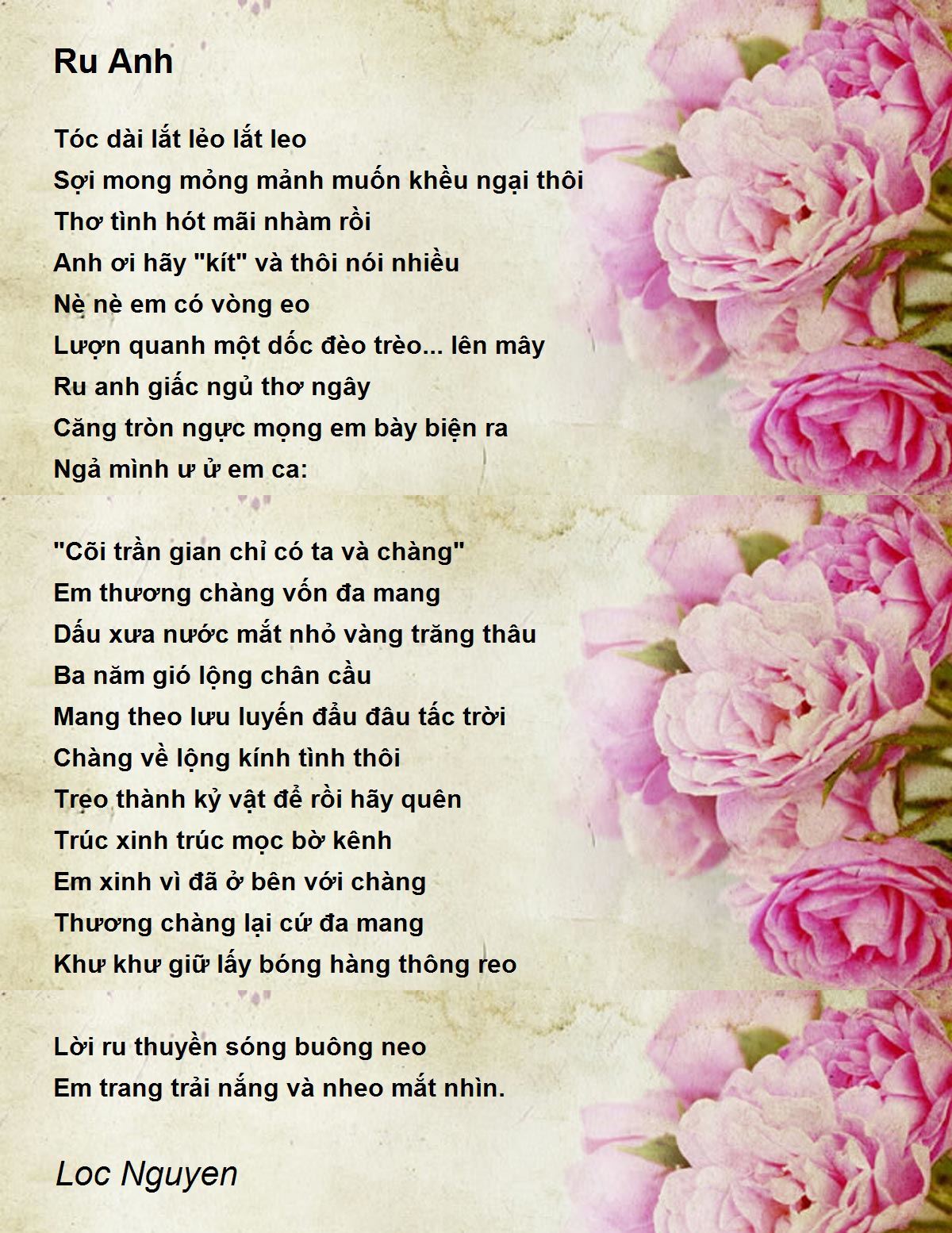 Ru Anh

Tóc dài lắt lẻo lắt leo
Sợi mong mỏng mảnh muốn khều ngại thôi
Thơ tình hót mãi nhàm rồi
Anh ơi hãy "kít" và thôi nói nhiều
Nè nè em có vòng eo
Lượn quanh một dốc đèo trèo... lên mây
Ru anh giấc ngủ thơ ngây
Căng tròn ngực mọng em bày biện ra
Ngả mình ư ử em ca:

"Cõi trần gian chỉ có ta và chàng"
Em thương chàng vốn đa mang
Dấu xưa nước mắt nhỏ vàng trăng thâu
Ba năm gió lộng chân cầu
Mang theo lưu luyến đẩu đâu tấc trời
Chàng về lộng kính tình thôi
Treo thành kỷ vật để rồi hãy quên
Trúc xinh trúc mọc bờ kênh
Em xinh vì đã ở bên với chàng
Thương chàng lại cứ đa mang
Khư khư giữ lấy bóng hàng thông reo

Lời ru thuyền sóng buông neo
Em trang trải nắng và nheo mắt nhìn.

Loc Nguyen